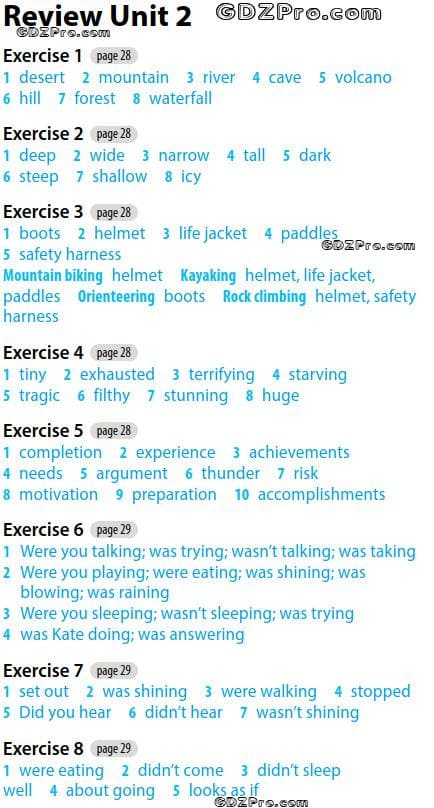 Review Unit 2 GDZPro.com
GDZPro.com

Exercise 1 page 28
1 desert 2 mountain 3 river 4 cave 5 volcano
6 hill 7 forest 8 waterfall

Exercise 2 page 28
1 deep 2 wide 3 narrow 4 tall 5 dark
6 steep 7 shallow 8 icy

Exercise 3 page 28
1 boots 2 helmet 3 life jacket 4 paddles
5 safety harness
GDZPro.com
Mountain biking helmet Kayaking helmet, life jacket, paddles Orienteering boots Rock climbing helmet, safety harness

Exercise 4 page 28
1 tiny 2 exhausted 3 terrifying 4 starving
5 tragic 6 filthy 7 stunning 8 huge

Exercise 5 page 28
1 completion 2 experience 3 achievements
4 needs 5 argument 6 thunder 7 risk
8 motivation 9 preparation 10 accomplishments

Exercise 6 page 29
1 Were you talking; was trying; wasn't talking; was taking
2 Were you playing; were eating; was shining; was blowing; was raining
3 Were you sleeping; wasn't sleeping; was trying
4 was Kate doing; was answering

Exercise 7 page 29
1 set out 2 was shining 3 were walking 4 stopped
5 Did you hear 6 didn't hear 7 wasn't shining

Exercise 8 page 29
1 were eating 2 didn't come 3 didn't sleep well 4 about going 5 looks as if
GDZPro.com